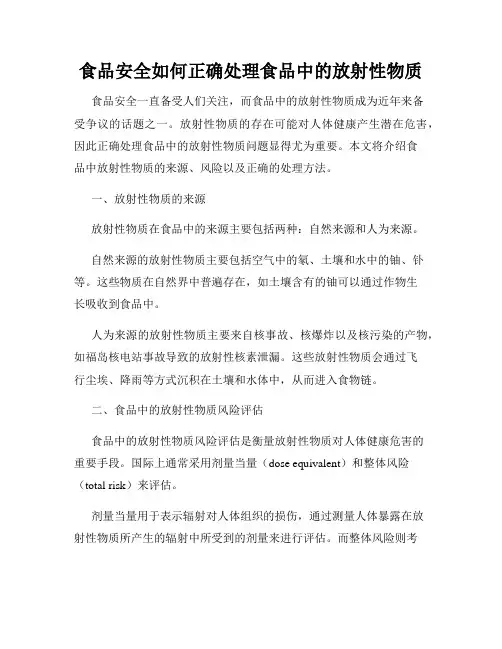 食品安全如何正确处理食品中的放射性物质

食品安全一直备受人们关注，而食品中的放射性物质成为近年来备受争议的话题之一。放射性物质的存在可能对人体健康产生潜在危害，因此正确处理食品中的放射性物质问题显得尤为重要。本文将介绍食品中放射性物质的来源、风险以及正确的处理方法。

一、放射性物质的来源

放射性物质在食品中的来源主要包括两种：自然来源和人为来源。

自然来源的放射性物质主要包括空气中的氡、土壤和水中的铀、钋等。这些物质在自然界中普遍存在，如土壤含有的铀可以通过作物生长吸收到食品中。

人为来源的放射性物质主要来自核事故、核爆炸以及核污染的产物，如福岛核电站事故导致的放射性核素泄漏。这些放射性物质会通过飞行尘埃、降雨等方式沉积在土壤和水体中，从而进入食物链。

二、食品中的放射性物质风险评估

食品中的放射性物质风险评估是衡量放射性物质对人体健康危害的重要手段。国际上通常采用剂量当量（dose equivalent）和整体风险（total risk）来评估。

剂量当量用于表示辐射对人体组织的损伤，通过测量人体暴露在放射性物质所产生的辐射中所受到的剂量来进行评估。而整体风险则考